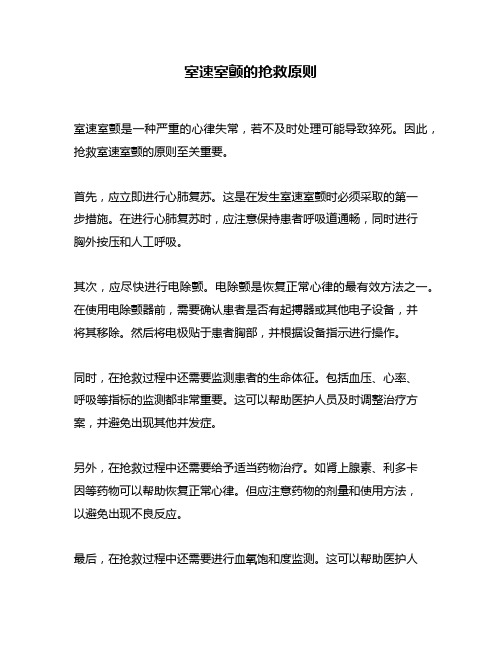 室速室颤的抢救原则

室速室颤是一种严重的心律失常，若不及时处理可能导致猝死。因此，抢救室速室颤的原则至关重要。

首先，应立即进行心肺复苏。这是在发生室速室颤时必须采取的第一步措施。在进行心肺复苏时，应注意保持患者呼吸道通畅，同时进行胸外按压和人工呼吸。

其次，应尽快进行电除颤。电除颤是恢复正常心律的最有效方法之一。在使用电除颤器前，需要确认患者是否有起搏器或其他电子设备，并将其移除。然后将电极贴于患者胸部，并根据设备指示进行操作。

同时，在抢救过程中还需要监测患者的生命体征。包括血压、心率、呼吸等指标的监测都非常重要。这可以帮助医护人员及时调整治疗方案，并避免出现其他并发症。

另外，在抢救过程中还需要给予适当药物治疗。如肾上腺素、利多卡因等药物可以帮助恢复正常心律。但应注意药物的剂量和使用方法，以避免出现不良反应。

最后，在抢救过程中还需要进行血氧饱和度监测。这可以帮助医护人